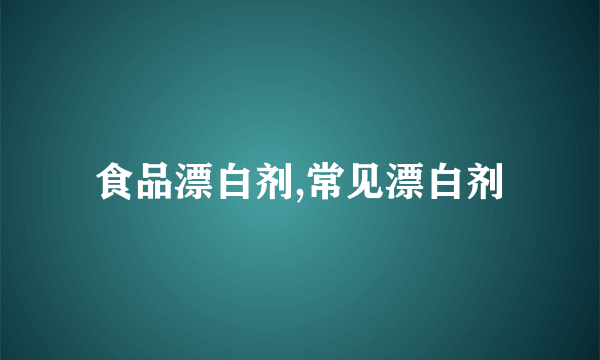 食品漂白剂,常见漂白剂